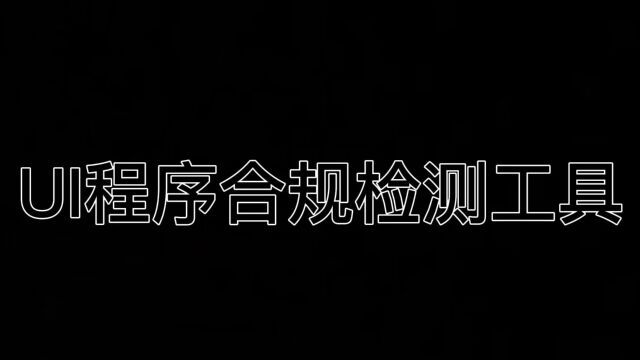 UI程序合规检测工具